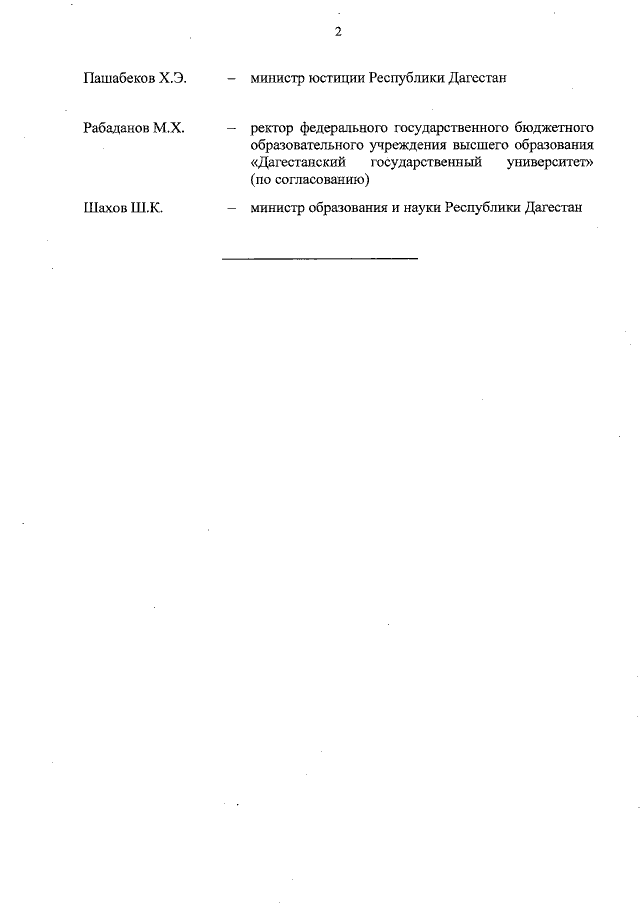 2

Пашабеков Х.Э. – министр юстиции Республики Дагестан

Рабаданов М.Х. – ректор федерального государственного бюджетного образовательного учреждения высшего образования «Дагестанский государственный университет» (по согласованию)

Шахов Ш.К. – министр образования и науки Республики Дагестан